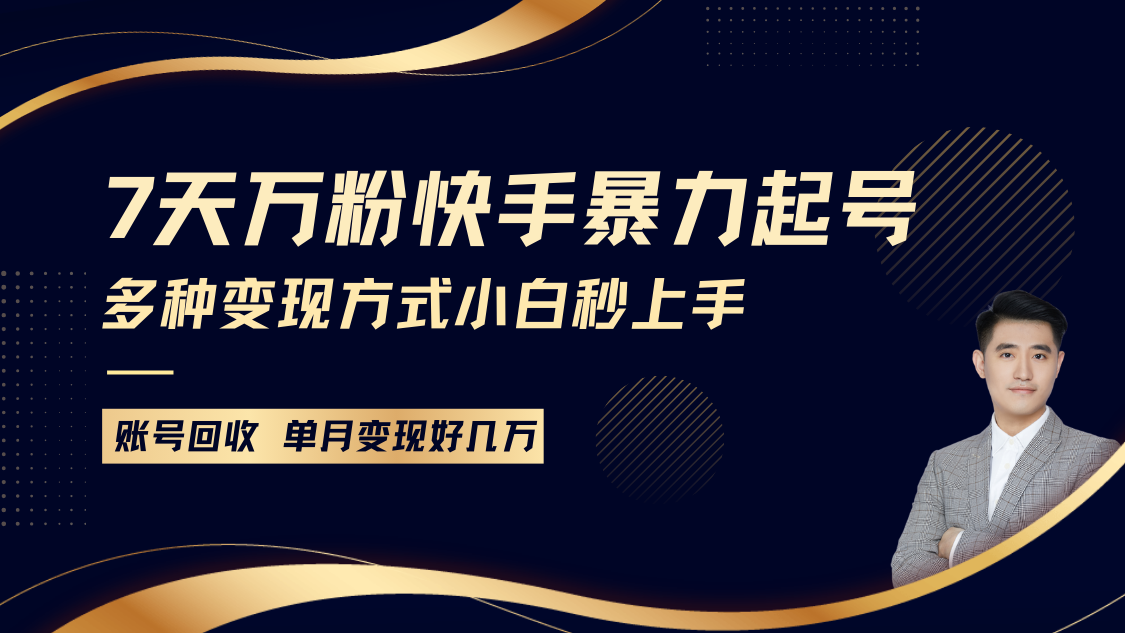 7天万粉快手暴力起号
多种变现方式小白秒上手

账号回收 单月变现好几万